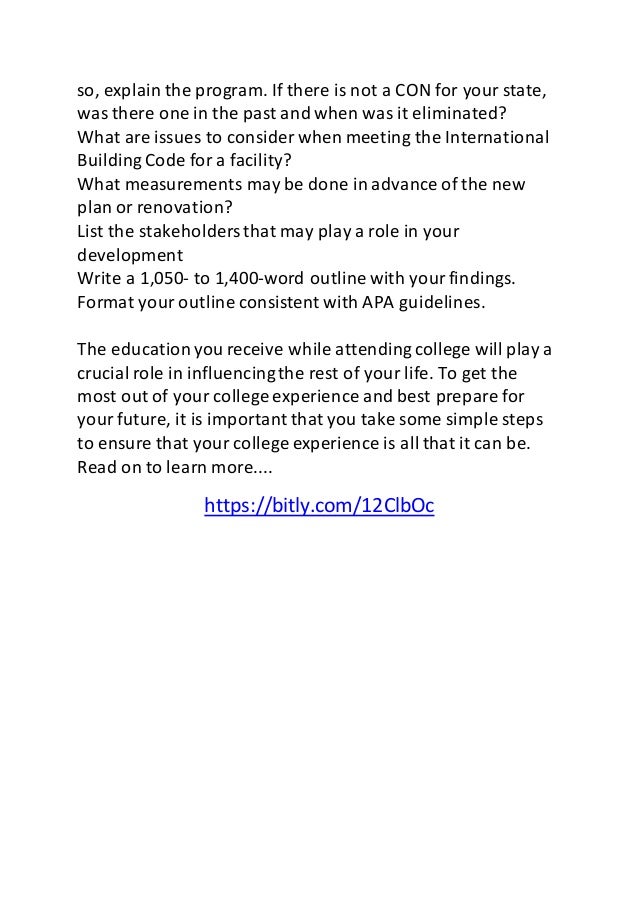 so, explain the program. If there is not a CON for your state, was there one in the past and when was it eliminated?
What are issues to consider when meeting the International Building Code for a facility?
What measurements may be done in advance of the new plan or renovation?
List the stakeholders that may play a role in your development
Write a 1,050- to 1,400-word outline with your findings.
Format your outline consistent with APA guidelines.

The education you receive while attending college will play a crucial role in influencing the rest of your life. To get the most out of your college experience and best prepare for your future, it is important that you take some simple steps to ensure that your college experience is all that it can be. Read on to learn more....

https://bitly.com/12ClbOc